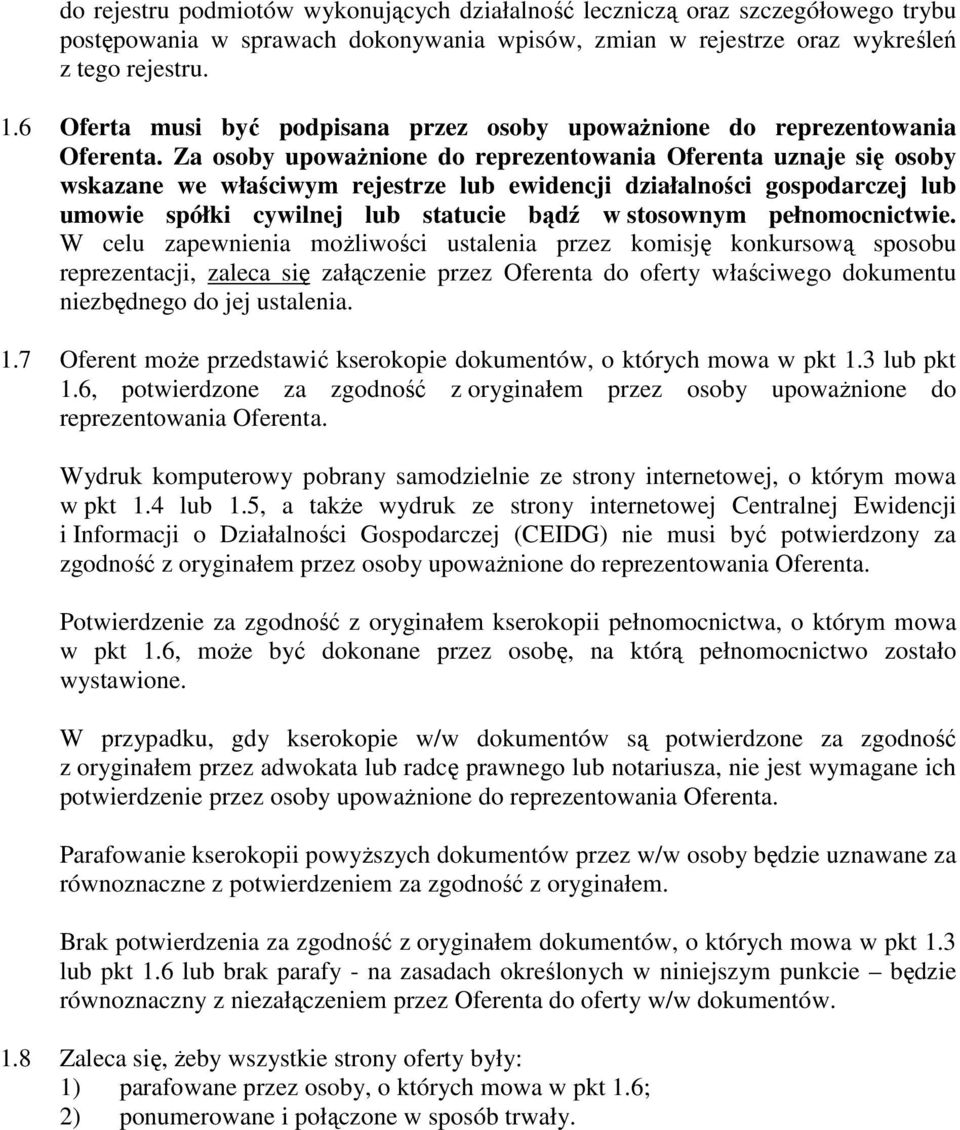 do rejestru podmiotów wykonujących działalność leczniczą oraz szczegółowego trybu postępowania w sprawach dokonywania wpisów, zmian w rejestrze oraz wykreśleń z tego rejestru.

1.6 Oferta musi być podpisana przez osoby upoważnione do reprezentowania Oferenta. Za osoby upoważnione do reprezentowania Oferenta uznaje się osoby wskazane we właściwym rejestrze lub ewidencji działalności gospodarczej lub umowie spółki cywilnej lub statucie bądź w stosownym pełnomocnictwie. W celu zapewnienia możliwości ustalenia przez komisję konkursową sposobu reprezentacji, zaleca się załączenie przez Oferenta do oferty właściwego dokumentu niezbędnego do jej ustalenia.

1.7 Oferent może przedstawić kserokopie dokumentów, o których mowa w pkt 1.3 lub pkt 1.6, potwierdzone za zgodność z oryginałem przez osoby upoważnione do reprezentowania Oferenta.

Wydruk komputerowy pobrany samodzielnie ze strony internetowej, o którym mowa w pkt 1.4 lub 1.5, a także wydruk ze strony internetowej Centralnej Ewidencji i Informacji o Działalności Gospodarczej (CEIDG) nie musi być potwierdzony za zgodność z oryginałem przez osoby upoważnione do reprezentowania Oferenta.

Potwierdzenie za zgodność z oryginałem kserokopii pełnomocnictwa, o którym mowa w pkt 1.6, może być dokonane przez osobę, na którą pełnomocnictwo zostało wystawione.

W przypadku, gdy kserokopie w/w dokumentów są potwierdzone za zgodność z oryginałem przez adwokata lub radcę prawnego lub notariusza, nie jest wymagane ich potwierdzenie przez osoby upoważnione do reprezentowania Oferenta.

Parafowanie kserokopii powyższych dokumentów przez w/w osoby będzie uznawane za równoznaczne z potwierdzeniem za zgodność z oryginałem.

Brak potwierdzenia za zgodność z oryginałem dokumentów, o których mowa w pkt 1.3 lub pkt 1.6 lub brak parafy - na zasadach określonych w niniejszym punkcie – będzie równoznaczny z niezałączeniem przez Oferenta do oferty w/w dokumentów.

1.8 Zaleca się, żeby wszystkie strony oferty były:
1) parafowane przez osoby, o których mowa w pkt 1.6;
2) ponumerowane i połączone w sposób trwały.